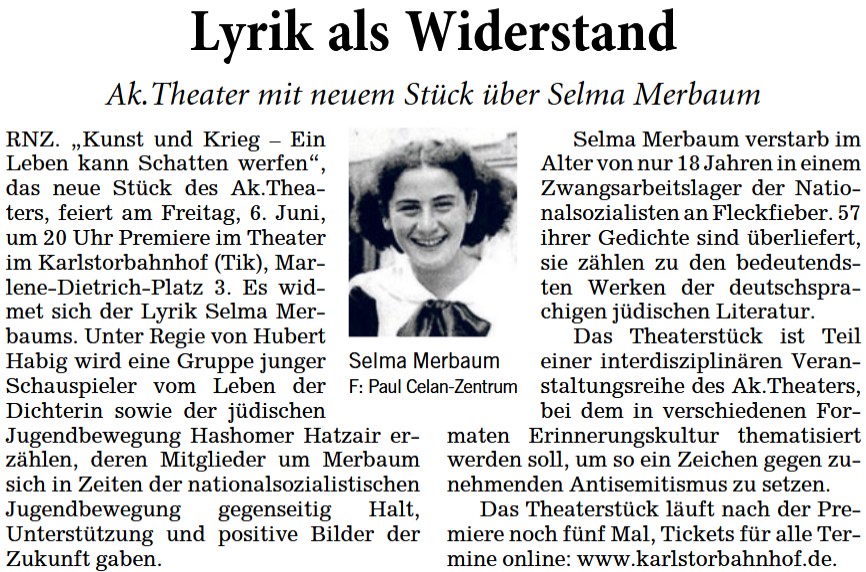 Lyrik als Widerstand

Ak.Theater mit neuem Stück über Selma Merbaum

RNZ. „Kunst und Krieg – Ein Leben kann Schatten werfen“, das neue Stück des Ak.Theaters, feiert am Freitag, 6. Juni, um 20 Uhr Premiere im Theater im Karlstorbahnhof (Tik), Marlene-Dietrich-Platz 3. Es widmet sich der Lyrik Selma Merbaums. Unter Regie von Hubert Habig wird eine Gruppe junger Schauspieler vom Leben der Dichterin sowie der jüdischen Jugendbewegung Hashomer Hatzair erzählen, deren Mitglieder um Merbaum sich in Zeiten der nationalsozialistischen Jugendbewegung gegenseitig Halt, Unterstützung und positive Bilder der Zukunft gaben.

Selma Merbaum
F: Paul Celan-Zentrum

Selma Merbaum verstarb im Alter von nur 18 Jahren in einem Zwangsarbeitslager der Nationalsozialisten an Fleckfieber. 57 ihrer Gedichte sind überliefert, sie zählen zu den bedeutendsten Werken der deutschsprachigen jüdischen Literatur.

Das Theaterstück ist Teil einer interdisziplinären Veranstaltungsreihe des Ak.Theaters, bei dem in verschiedenen Formaten Erinnerungskultur thematisiert werden soll, um so ein Zeichen gegen zunehmenden Antisemitismus zu setzen.

Das Theaterstück läuft nach der Premiere noch fünf Mal, Tickets für alle Termine online: www.karlstorbahnhof.de.